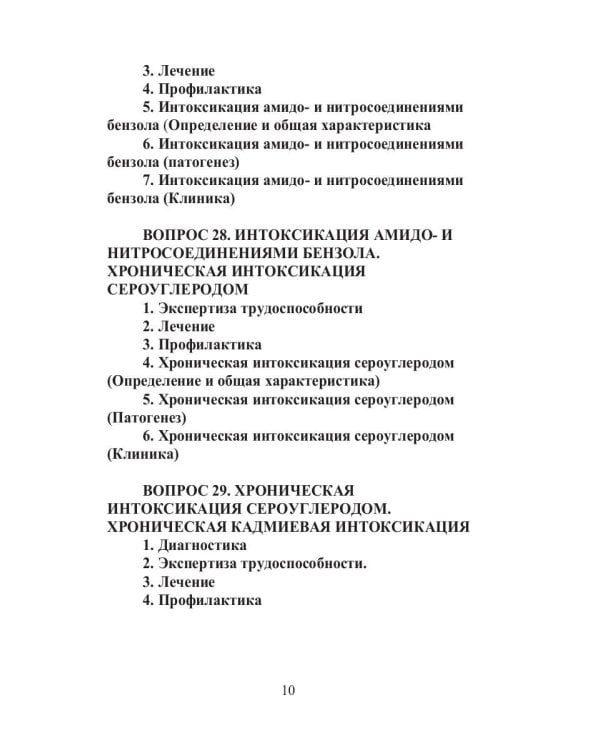 3. Лечение
4. Профилактика
5. Интоксикация амидо- и нитросоединениями бензола (Определение и общая характеристика
6. Интоксикация амидо- и нитросоединениями бензола (патогенез)
7. Интоксикация амидо- и нитросоединениями бензола (Клиника)

ВОПРОС 28. ИНТОКСИКАЦИЯ АМИДО- И НИТРОСОЕДИНЕНИЯМИ БЕНЗОЛА. ХРОНИЧЕСКАЯ ИНТОКСИКАЦИЯ СЕРОУГЛЕРОДОМ
1. Экспертиза трудоспособности
2. Лечение
3. Профилактика
4. Хроническая интоксикация сероуглеродом (Определение и общая характеристика)
5. Хроническая интоксикация сероуглеродом (Патогенез)
6. Хроническая интоксикация сероуглеродом (Клиника)

ВОПРОС 29. ХРОНИЧЕСКАЯ ИНТОКСИКАЦИЯ СЕРОУГЛЕРОДОМ. ХРОНИЧЕСКАЯ КАДМИЕВАЯ ИНТОКСИКАЦИЯ
1. Диагностика
2. Экспертиза трудоспособности.
3. Лечение
4. Профилактика

10